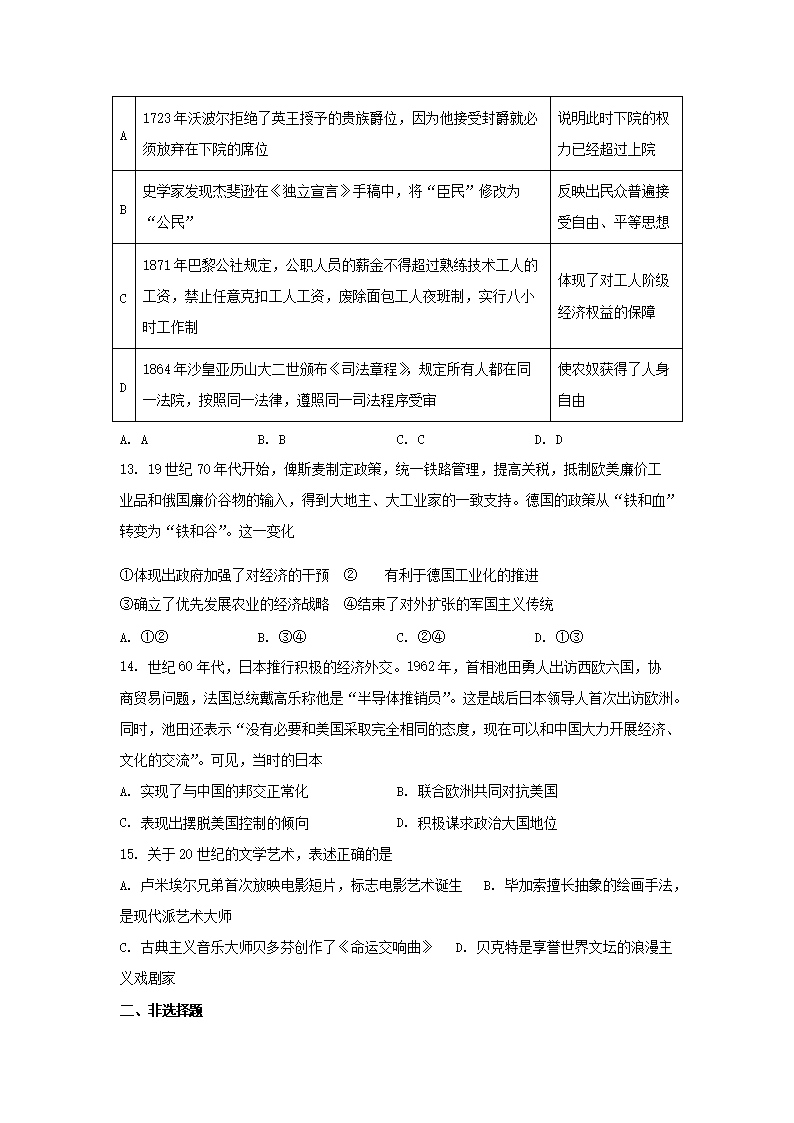 | A | 1723年沃波尔拒绝了英王授予的贵族爵位，因为他接受封爵就必须放弃在下院的席位 | 说明此时下院的权力已经超过上院 |
|---|---|---|
| B | 史学家发现杰斐逊在《独立宣言》手稿中，将“臣民”修改为“公民” | 反映出民众普遍接受自由、平等思想 |
| C | 1871年巴黎公社规定，公职人员的薪金不得超过熟练技术工人的工资，禁止任意克扣工人工资，废除面包工人夜班制，实行八小时工作制 | 体现了对工人阶级经济权益的保障 |
| D | 1864年沙皇亚历山大二世颁布《司法章程》，规定所有人都在同一法院，按照同一法律，遵照同一司法程序受审 | 使农奴获得了人身自由 |

A. A　　B. B　　C. C　　D. D

13. 19世纪70年代开始，俾斯麦制定政策，统一铁路管理，提高关税，抵制欧美廉价工业品和俄国廉价谷物的输入，得到大地主、大工业家的一致支持。德国的政策从“铁和血”转变为“铁和谷”。这一变化

①体现出政府加强了对经济的干预　②　有利于德国工业化的推进
③确立了优先发展农业的经济战略　④结束了对外扩张的军国主义传统

A. ①②　　B. ③④　　C. ②④　　D. ①③

14. 世纪60年代，日本推行积极的经济外交。1962年，首相池田勇人出访西欧六国，协商贸易问题，法国总统戴高乐称他是“半导体推销员”。这是战后日本领导人首次出访欧洲。同时，池田还表示“没有必要和美国采取完全相同的态度，现在可以和中国大力开展经济、文化的交流”。可见，当时的日本

A. 实现了与中国的邦交正常化　　B. 联合欧洲共同对抗美国
C. 表现出摆脱美国控制的倾向　　D. 积极谋求政治大国地位

15. 关于20世纪的文学艺术，表述正确的是

A. 卢米埃尔兄弟首次放映电影短片，标志电影艺术诞生　B. 毕加索擅长抽象的绘画手法，是现代派艺术大师
C. 古典主义音乐大师贝多芬创作了《命运交响曲》　D. 贝克特是享誉世界文坛的浪漫主义戏剧家

二、非选择题